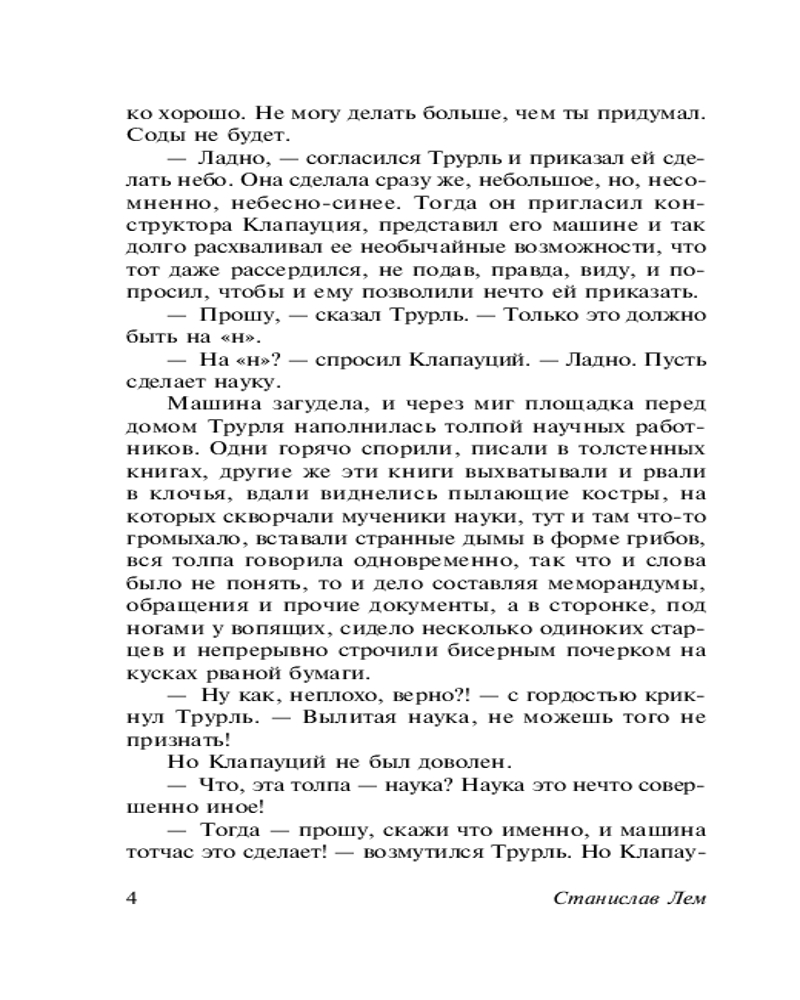 ко хорошо. Не могу делать больше, чем ты придумал. Соды не будет.

— Ладно, — согласился Трурль и приказал ей сделать небо. Она сделала сразу же, небольшое, но, несомненно, небесно-синее. Тогда он пригласил конструктора Клапауция, представил его машине и так долго расхваливал ее необычайные возможности, что тот даже рассердился, не подав, правда, виду, и попросил, чтобы и ему позволили нечто ей приказать.

— Прошу, — сказал Трурль. — Только это должно быть на «н».

— На «н»? — спросил Клапауций. — Ладно. Пусть сделает науку.

Машина загудела, и через миг площадка перед домом Трурля наполнилась толпой научных работников. Одни горячо спорили, писали в толстенных книгах, другие же эти книги выхватывали и рвали в клочья, вдали виднелись пылающие костры, на которых скворчали мученики науки, тут и там что-то громыхало, вставали странные дымы в форме грибов, вся толпа говорила одновременно, так что и слова было не понять, то и дело составляя меморандумы, обращения и прочие документы, а в сторонке, под ногами у вопящих, сидело несколько одиноких старцев и непрерывно строчили бисерным почерком на кусках рваной бумаги.

— Ну как, неплохо, верно?! — с гордостью крикнул Трурль. — Вылитая наука, не можешь того не признать!

Но Клапауций не был доволен.

— Что, эта толпа — наука? Наука это нечто совершенно иное!

— Тогда — прошу, скажи что именно, и машина тотчас это сделает! — возмутился Трурль. Но Клапау-

4 Станислав Лем